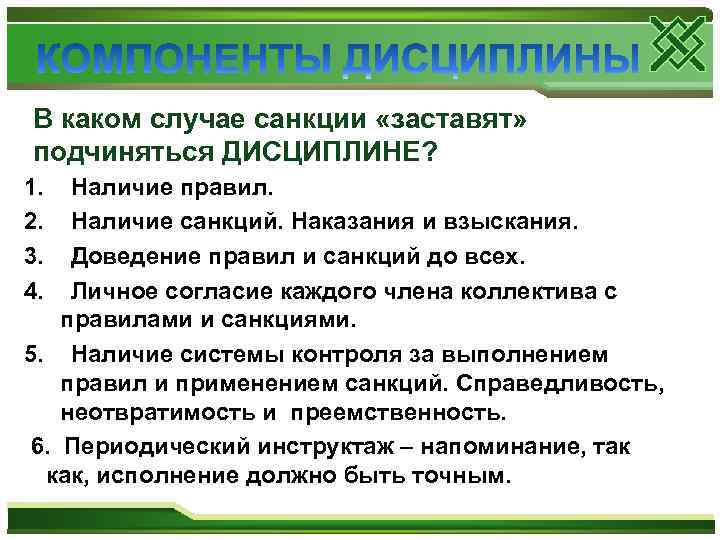 КОМПОНЕНТЫ ДИСЦИПЛИНЫ

В каком случае санкции «заставят» подчиняться ДИСЦИПЛИНЕ?

1. Наличие правил.
2. Наличие санкций. Наказания и взыскания.
3. Доведение правил и санкций до всех.
4. Личное согласие каждого члена коллектива с правилами и санкциями.
5. Наличие системы контроля за выполнением правил и применением санкций. Справедливость, неотвратимость и преемственность.
6. Периодический инструктаж – напоминание, так как, исполнение должно быть точным.